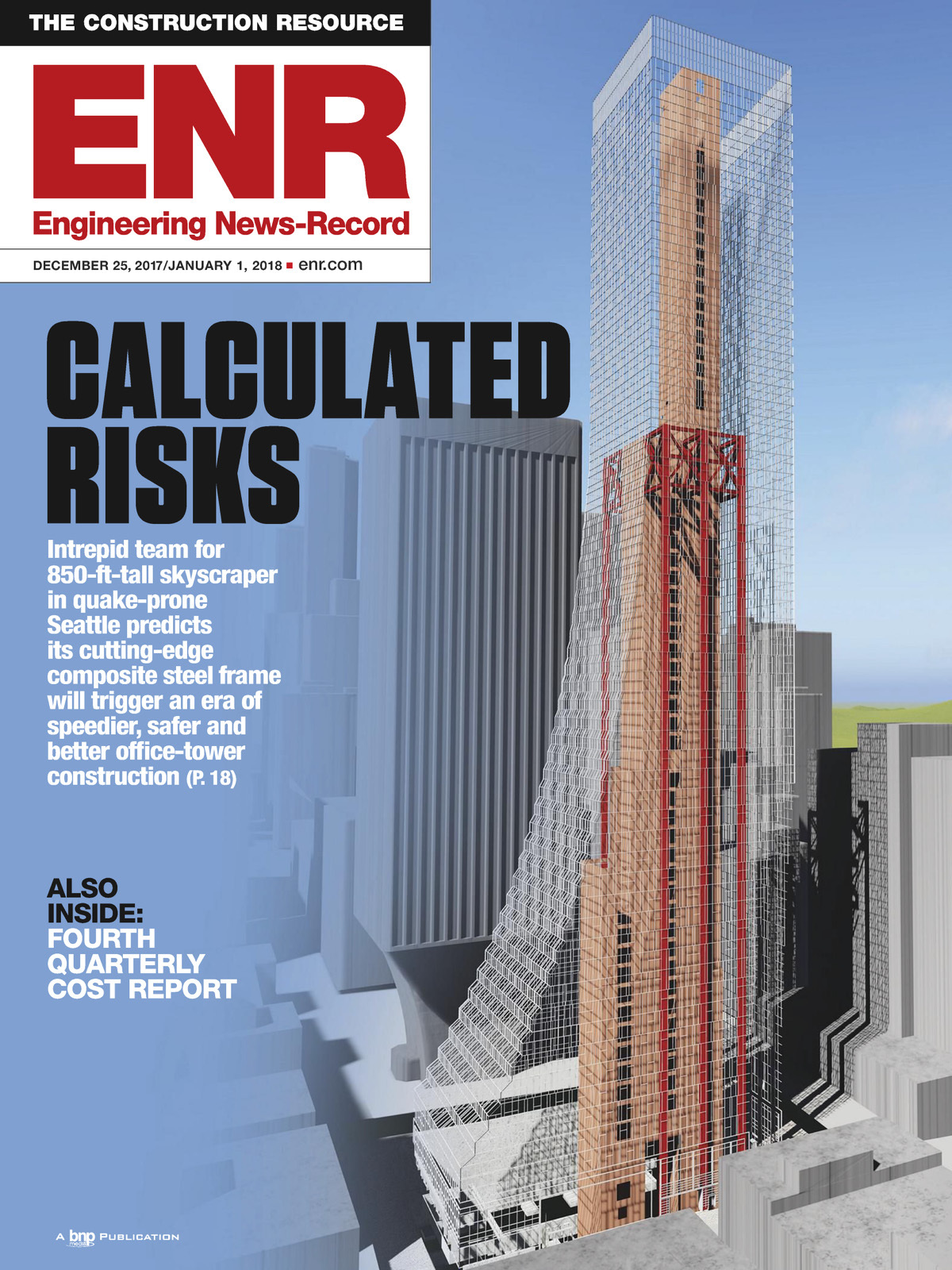 THE CONSTRUCTION RESOURCE

ENR

Engineering News-Record

DECEMBER 25, 2017/JANUARY 1, 2018 ■ enr.com

CALCULATED RISKS

Intrepid team for 850-ft-tall skyscraper in quake-prone Seattle predicts its cutting-edge composite steel frame will trigger an era of speedier, safer and better office-tower construction (P. 18)

ALSO INSIDE: FOURTH QUARTERLY COST REPORT

A bnp media PUBLICATION